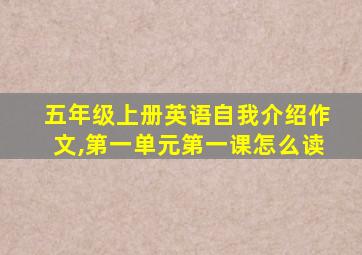 五年级上册英语自我介绍作文,第一单元第一课怎么读